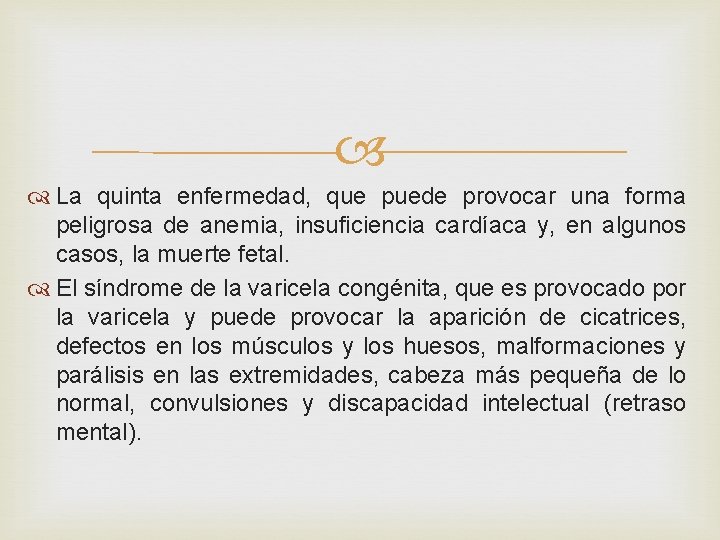 La quinta enfermedad, que puede provocar una forma peligrosa de anemia, insuficiencia cardíaca y, en algunos casos, la muerte fetal.

El síndrome de la varicela congénita, que es provocado por la varicela y puede provocar la aparición de cicatrices, defectos en los músculos y los huesos, malformaciones y parálisis en las extremidades, cabeza más pequeña de lo normal, convulsiones y discapacidad intelectual (retraso mental).